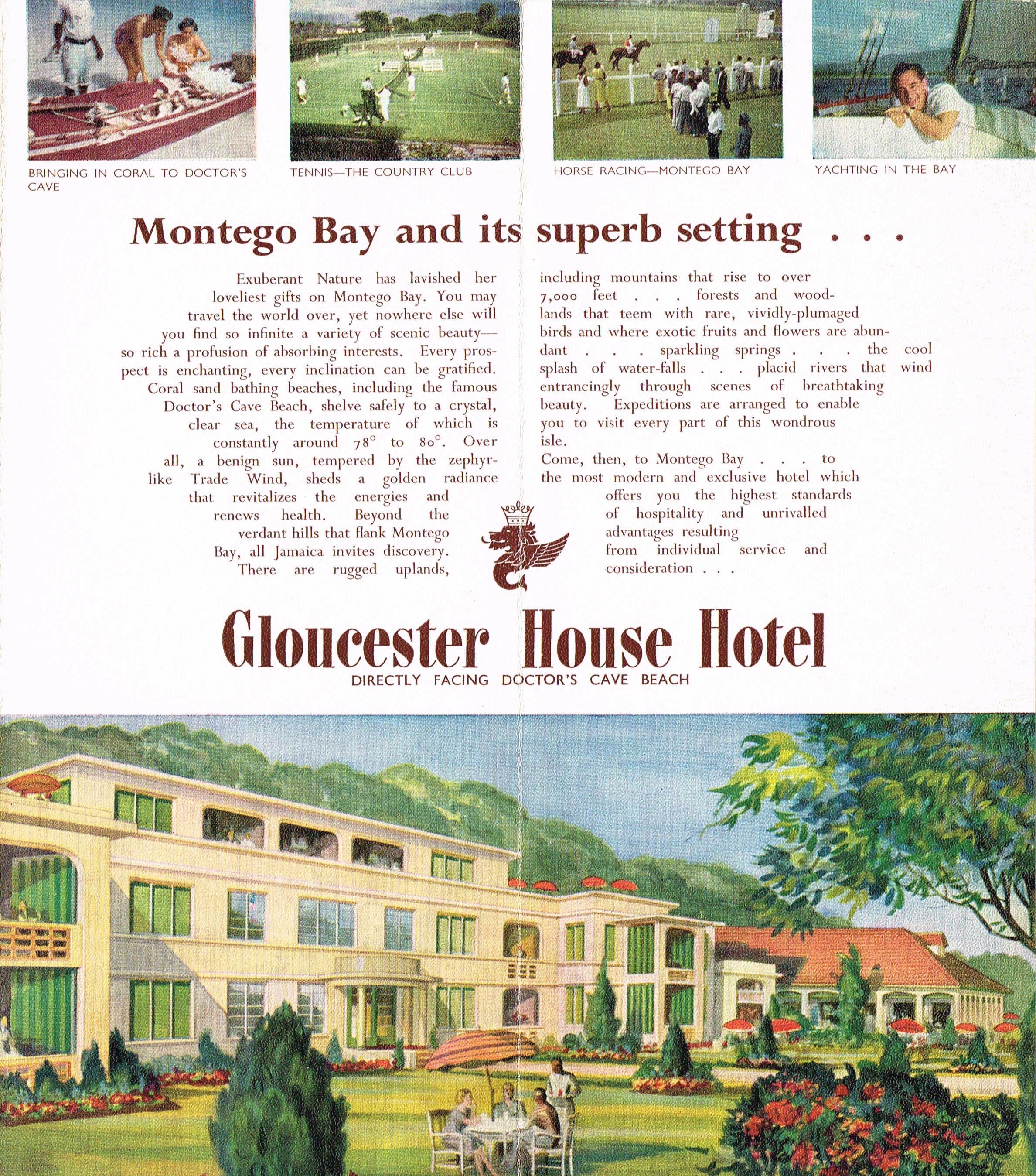 BRINGING IN CORAL TO DOCTOR'S CAVE

TENNIS—THE COUNTRY CLUB

HORSE RACING—MONTEGO BAY

YACHTING IN THE BAY

Montego Bay and its superb setting . . .

Exuberant Nature has lavished her loveliest gifts on Montego Bay. You may travel the world over, yet nowhere else will you find so infinite a variety of scenic beauty—so rich a profusion of absorbing interests. Every prospect is enchanting, every inclination can be gratified. Coral sand bathing beaches, including the famous Doctor's Cave Beach, shelve safely to a crystal, clear sea, the temperature of which is constantly around 78° to 80°. Over all, a benign sun, tempered by the zephyr-like Trade Wind, sheds a golden radiance that revitalizes the energies and renews health. Beyond the verdant hills that flank Montego Bay, all Jamaica invites discovery. There are rugged uplands, including mountains that rise to over 7,000 feet . . . forests and woodlands that teem with rare, vividly-plumaged birds and where exotic fruits and flowers are abundant . . . sparkling springs . . . the cool splash of water-falls . . . placid rivers that wind entrancingly through scenes of breathtaking beauty. Expeditions are arranged to enable you to visit every part of this wondrous isle.

Come, then, to Montego Bay . . . to the most modern and exclusive hotel which offers you the highest standards of hospitality and unrivalled advantages resulting from individual service and consideration . . .

Gloucester House Hotel

DIRECTLY FACING DOCTOR'S CAVE BEACH